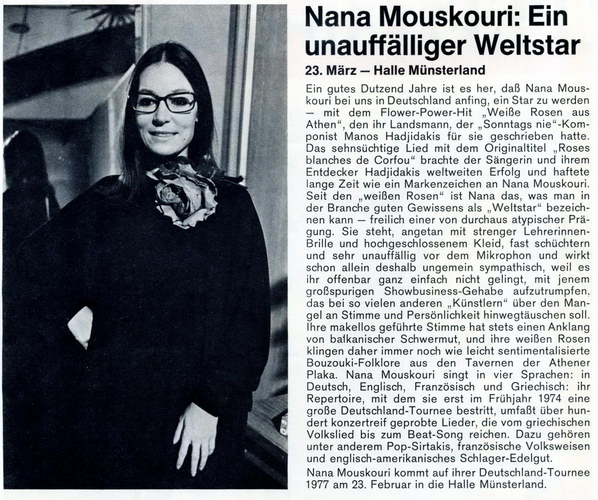 Nana Mouskouri: Ein unauffälliger Weltstar

23. März — Halle Münsterland

Ein gutes Dutzend Jahre ist es her, daß Nana Mouskouri bei uns in Deutschland anfing, ein Star zu werden — mit dem Flower-Power-Hit „Weiße Rosen aus Athen", den ihr Landsmann, der „Sonntags nie"-Komponist Manos Hadjidakis für sie geschrieben hatte. Das sehnsüchtige Lied mit dem Originaltitel „Roses blanches de Corfou" brachte der Sängerin und ihrem Entdecker Hadjidakis weltweiten Erfolg und haftete lange Zeit wie ein Markenzeichen an Nana Mouskouri. Seit den „weißen Rosen" ist Nana das, was man in der Branche guten Gewissens als „Weltstar" bezeichnen kann — freilich einer von durchaus atypischer Prägung. Sie steht, angetan mit strenger Lehrerinnen-Brille und hochgeschlossenem Kleid, fast schüchtern und sehr unauffällig vor dem Mikrophon und wirkt schon allein deshalb ungemein sympathisch, weil es ihr offenbar ganz einfach nicht gelingt, mit jenem großspurigen Showbusiness-Gehabe aufzutrumpfen, das bei so vielen anderen „Künstlern" über den Mangel an Stimme und Persönlichkeit hinwegtäuschen soll. Ihre makellos geführte Stimme hat stets einen Anklang von balkanischer Schwermut, und ihre weißen Rosen klingen daher immer noch wie leicht sentimentalisierte Bouzouki-Folklore aus den Tavernen der Athener Plaka. Nana Mouskouri singt in vier Sprachen: in Deutsch, Englisch, Französisch und Griechisch: ihr Repertoire, mit dem sie erst im Frühjahr 1974 eine große Deutschland-Tournee bestritt, umfaßt über hundert konzertreif geprobte Lieder, die vom griechischen Volkslied bis zum Beat-Song reichen. Dazu gehören unter anderem Pop-Sirtakis, französische Volksweisen und englisch-amerikanisches Schlager-Edelgut.

Nana Mouskouri kommt auf ihrer Deutschland-Tournee 1977 am 23. Februar in die Halle Münsterland.